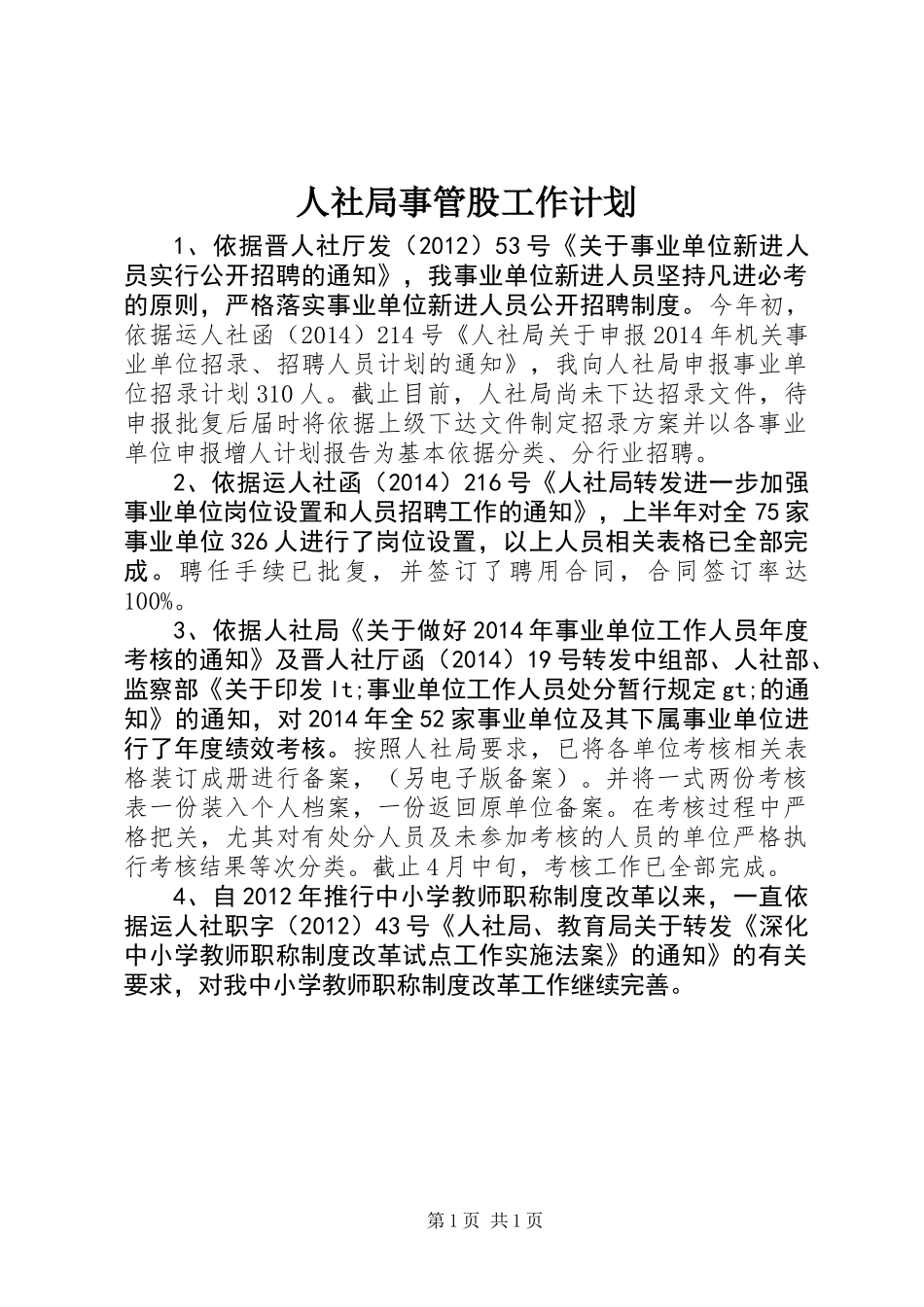 人社局事管股工作计划

1、依据晋人社厅发（2012）53号《关于事业单位新进人员实行公开招聘的通知》，我事业单位新进人员坚持凡进必考的原则，严格落实事业单位新进人员公开招聘制度。今年初，依据运人社函（2014）214号《人社局关于申报2014年机关事业单位招录、招聘人员计划的通知》，我向人社局申报事业单位招录计划310人。截止目前，人社局尚未下达招录文件，待申报批复后届时将依据上级下达文件制定招录方案并以各事业单位申报增人计划报告为基本依据分类、分行业招聘。

2、依据运人社函（2014）216号《人社局转发进一步加强事业单位岗位设置和人员招聘工作的通知》，上半年对全75家事业单位326人进行了岗位设置，以上人员相关表格已全部完成。聘任手续已批复，并签订了聘用合同，合同签订率达100%。

3、依据人社局《关于做好2014年事业单位工作人员年度考核的通知》及晋人社厅函（2014）19号转发中组部、人社部、监察部《关于印发lt;事业单位工作人员处分暂行规定gt;的通知》的通知，对2014年全52家事业单位及其下属事业单位进行了年度绩效考核。按照人社局要求，已将各单位考核相关表格装订成册进行备案，（另电子版备案）。并将一式两份考核表一份装入个人档案，一份返回原单位备案。在考核过程中严格把关，尤其对有处分人员及未参加考核的人员的单位严格执行考核结果等次分类。截止4月中旬，考核工作已全部完成。

4、自2012年推行中小学教师职称制度改革以来，一直依据运人社职字（2012）43号《人社局、教育局关于转发《深化中小学教师职称制度改革试点工作实施法案》的通知》的有关要求，对我中小学教师职称制度改革工作继续完善。

第1页 共1页